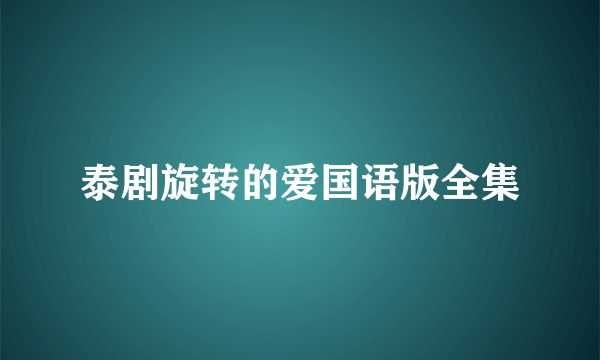 泰剧旋转的爱国语版全集